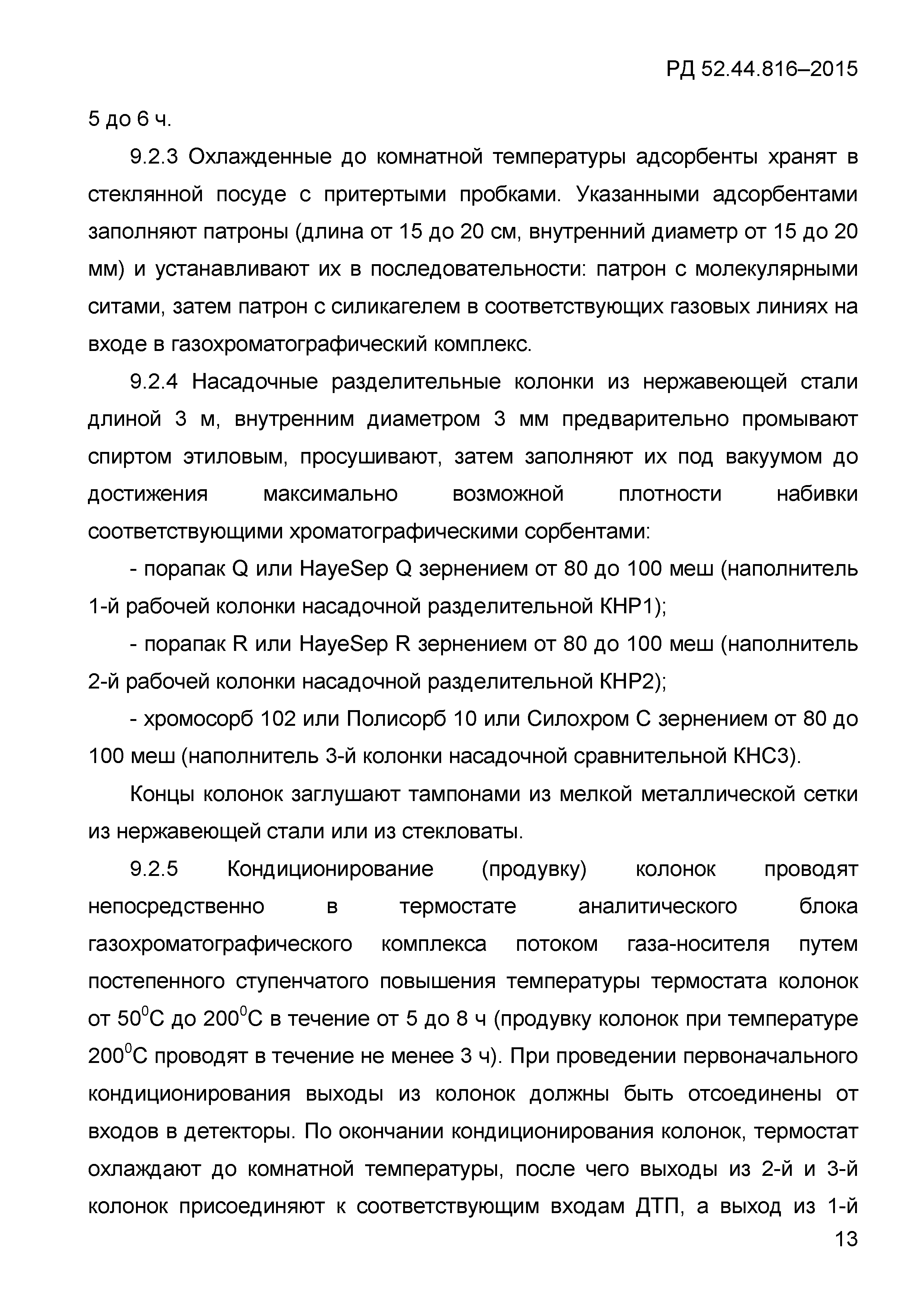 РД 52.44.816–2015

5 до 6 ч.

9.2.3 Охлажденные до комнатной температуры адсорбенты хранят в стеклянной посуде с притертыми пробками. Указанными адсорбентами заполняют патроны (длина от 15 до 20 см, внутренний диаметр от 15 до 20 мм) и устанавливают их в последовательности: патрон с молекулярными ситами, затем патрон с силикагелем в соответствующих газовых линиях на входе в газохроматографический комплекс.

9.2.4 Насадочные разделительные колонки из нержавеющей стали длиной 3 м, внутренним диаметром 3 мм предварительно промывают спиртом этиловым, просушивают, затем заполняют их под вакуумом до достижения максимально возможной плотности набивки соответствующими хроматографическими сорбентами:

- порапак Q или HayeSep Q зернением от 80 до 100 меш (наполнитель 1-й рабочей колонки насадочной разделительной КНР1);

- порапак R или HayeSep R зернением от 80 до 100 меш (наполнитель 2-й рабочей колонки насадочной разделительной КНР2);

- хромосорб 102 или Полисорб 10 или Силохром С зернением от 80 до 100 меш (наполнитель 3-й колонки насадочной сравнительной КНС3).

Концы колонок заглушают тампонами из мелкой металлической сетки из нержавеющей стали или из стекловаты.

9.2.5 Кондиционирование (продувку) колонок проводят непосредственно в термостате аналитического блока газохроматографического комплекса потоком газа-носителя путем постепенного ступенчатого повышения температуры термостата колонок от $50^0$С до $200^0$С в течение от 5 до 8 ч (продувку колонок при температуре $200^0$С проводят в течение не менее 3 ч). При проведении первоначального кондиционирования выходы из колонок должны быть отсоединены от входов в детекторы. По окончании кондиционирования колонок, термостат охлаждают до комнатной температуры, после чего выходы из 2-й и 3-й колонок присоединяют к соответствующим входам ДТП, а выход из 1-й

13